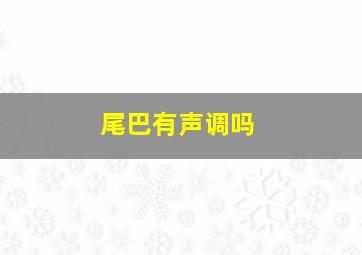 尾巴有声调吗